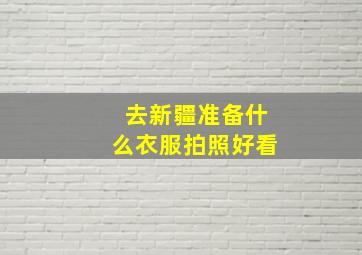 去新疆准备什么衣服拍照好看